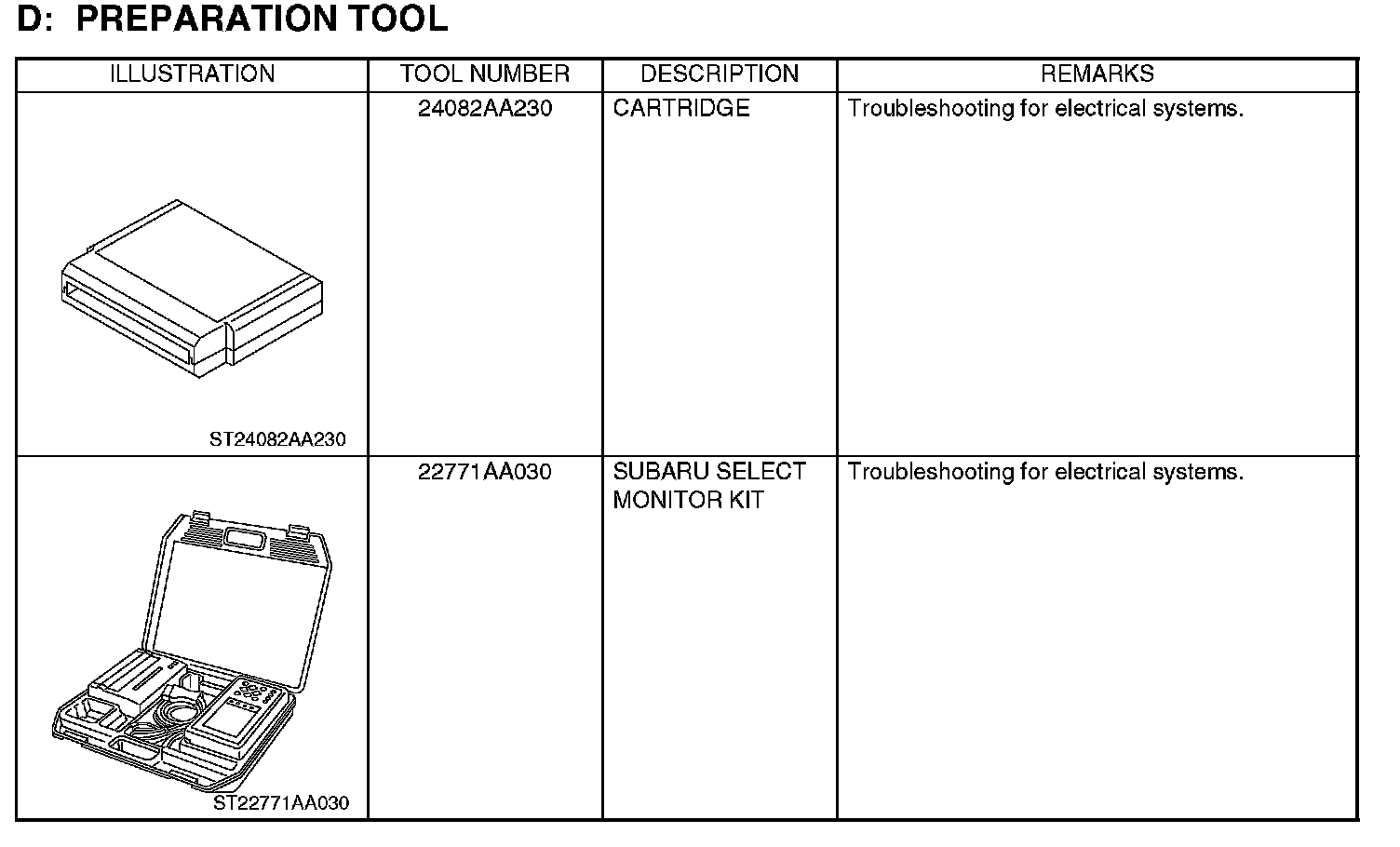 D: PREPARATION TOOL

| ILLUSTRATION | TOOL NUMBER | DESCRIPTION | REMARKS |
|---|---|---|---|
| ST24082AA230 | 24082AA230 | CARTRIDGE | Troubleshooting for electrical systems. |
| ST22771AA030 | 22771AA030 | SUBARU SELECT MONITOR KIT | Troubleshooting for electrical systems. |